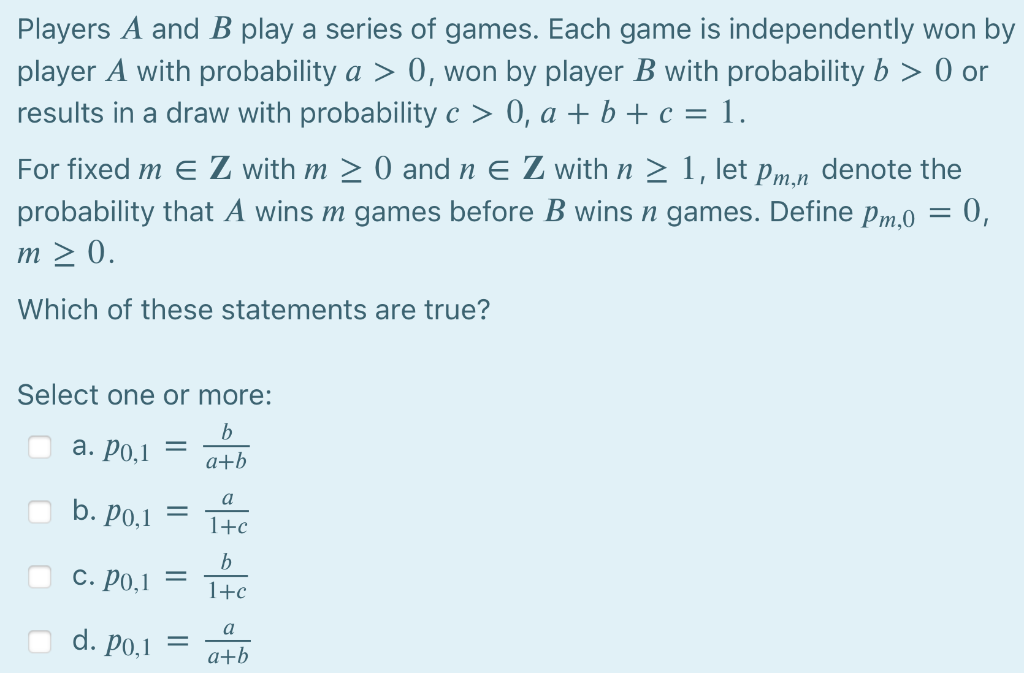 Players $A$ and $B$ play a series of games. Each game is independently won by player $A$ with probability $a > 0$, won by player $B$ with probability $b > 0$ or results in a draw with probability $c > 0$, $a + b + c = 1$.

For fixed $m \in \mathbf{Z}$ with $m \geq 0$ and $n \in \mathbf{Z}$ with $n \geq 1$, let $p_{m,n}$ denote the probability that $A$ wins $m$ games before $B$ wins $n$ games. Define $p_{m,0} = 0$, $m \geq 0$.

Which of these statements are true?

Select one or more:

a. $p_{0,1} = \frac{b}{a+b}$

b. $p_{0,1} = \frac{a}{1+c}$

c. $p_{0,1} = \frac{b}{1+c}$

d. $p_{0,1} = \frac{a}{a+b}$